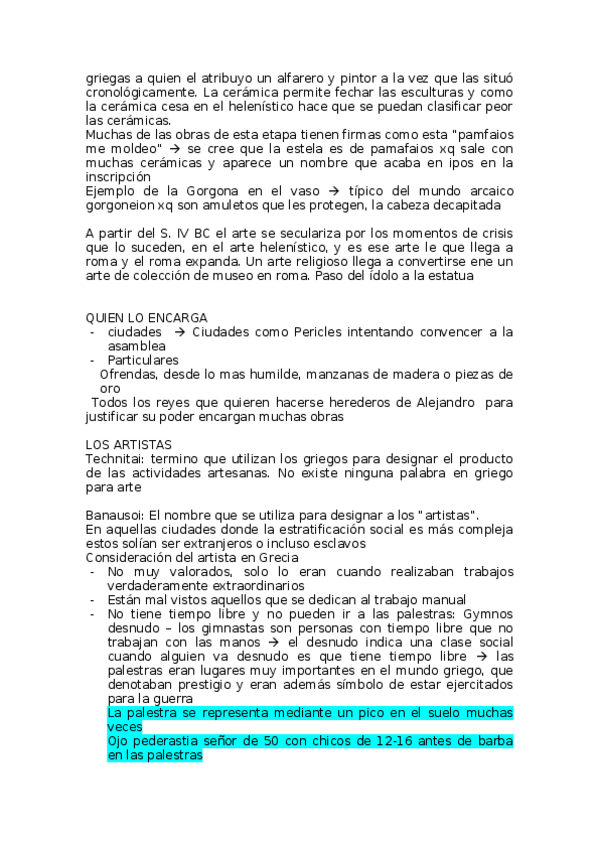 griegas a quien el atribuyo un alfarero y pintor a la vez que las situó cronológicamente. La cerámica permite fechar las esculturas y como la cerámica cesa en el helenístico hace que se puedan clasificar peor las cerámicas.
Muchas de las obras de esta etapa tienen firmas como esta "pamfaios me moldeo" → se cree que la estela es de pamafaios xq sale con muchas cerámicas y aparece un nombre que acaba en ipos en la inscripción
Ejemplo de la Gorgona en el vaso → típico del mundo arcaico gorgoneion xq son amuletos que les protegen, la cabeza decapitada

A partir del S. IV BC el arte se seculariza por los momentos de crisis que lo suceden, en el arte helenístico, y es ese arte le que llega a roma y el roma expanda. Un arte religioso llega a convertirse ene un arte de colección de museo en roma. Paso del ídolo a la estatua

QUIEN LO ENCARGA
- ciudades → Ciudades como Pericles intentando convencer a la asamblea
- Particulares
Ofrendas, desde lo mas humilde, manzanas de madera o piezas de oro
Todos los reyes que quieren hacerse herederos de Alejandro para justificar su poder encargan muchas obras

LOS ARTISTAS
Technitai: termino que utilizan los griegos para designar el producto de las actividades artesanas. No existe ninguna palabra en griego para arte

Banausoi: El nombre que se utiliza para designar a los "artistas".
En aquellas ciudades donde la estratificación social es más compleja estos solían ser extranjeros o incluso esclavos
Consideración del artista en Grecia
- No muy valorados, solo lo eran cuando realizaban trabajos verdaderamente extraordinarios
- Están mal vistos aquellos que se dedican al trabajo manual
- No tiene tiempo libre y no pueden ir a las palestras: Gymnos desnudo – los gimnastas son personas con tiempo libre que no trabajan con las manos → el desnudo indica una clase social cuando alguien va desnudo es que tiene tiempo libre → las palestras eran lugares muy importantes en el mundo griego, que denotaban prestigio y eran además símbolo de estar ejercitados para la guerra
La palestra se representa mediante un pico en el suelo muchas veces
Ojo pederastia señor de 50 con chicos de 12-16 antes de barba en las palestras